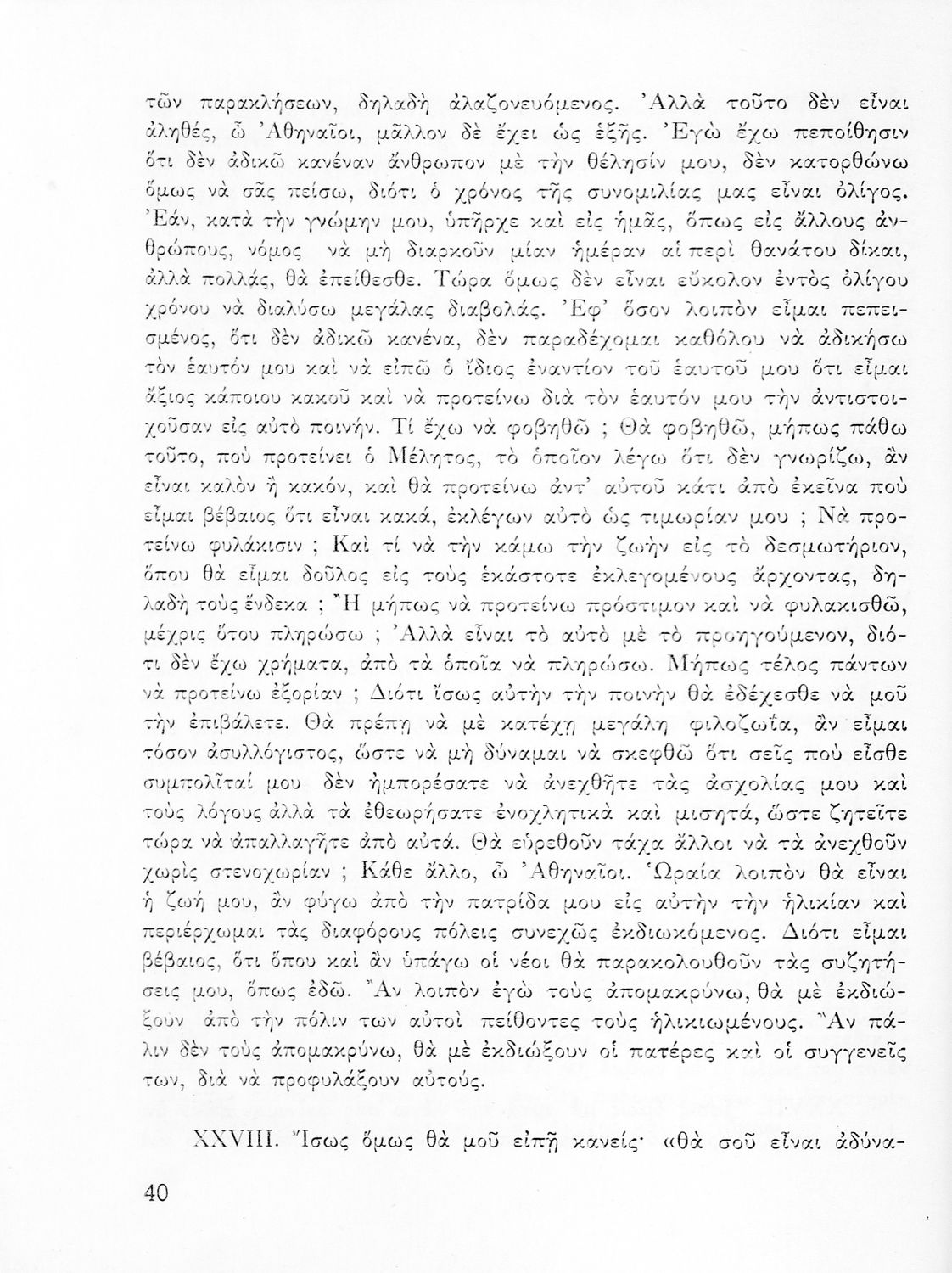 τῶν παρακλήσεων, δηλαδὴ ἀλαζονευόμενος. Ἀλλὰ τοῦτο δὲν εἶναι ἀληθές, ὦ Ἀθηναῖοι, μᾶλλον δὲ ἔχει ὡς ἑξῆς. Ἐγὼ ἔχω πεποίθησιν ὅτι δὲν ἀδικῶ κανέναν ἄνθρωπον μὲ τὴν θέλησίν μου, δὲν κατορθώνω ὅμως νὰ σᾶς πείσω, διότι ὁ χρόνος τῆς συνομιλίας μας εἶναι ὀλίγος. Ἐάν, κατὰ τὴν γνώμην μου, ὑπῆρχε καὶ εἰς ἡμᾶς, ὅπως εἰς ἄλλους ἀνθρώπους, νόμος νὰ μὴ διαρκοῦν μίαν ἡμέραν αἱ περὶ θανάτου δίκαι, ἀλλὰ πολλάς, θὰ ἐπείθεσθε. Τώρα ὅμως δὲν εἶναι εὔκολον ἐντὸς ὀλίγου χρόνου νὰ διαλύσω μεγάλας διαβολάς. Ἐφ' ὅσον λοιπὸν εἶμαι πεπεισμένος, ὅτι δὲν ἀδικῶ κανένα, δὲν παραδέχομαι καθόλου νὰ ἀδικήσω τὸν ἑαυτόν μου καὶ νὰ εἰπῶ ὁ ἴδιος ἐναντίον τοῦ ἑαυτοῦ μου ὅτι εἶμαι ἄξιος κάποιου κακοῦ καὶ νὰ προτείνω διὰ τὸν ἑαυτόν μου τὴν ἀντιστοιχοῦσαν εἰς αὐτὸ ποινήν. Τί ἔχω νὰ φοβηθῶ ; Θὰ φοβηθῶ, μήπως πάθω τοῦτο, ποὺ προτείνει ὁ Μέλητος, τὸ ὁποῖον λέγω ὅτι δὲν γνωρίζω, ἂν εἶναι καλὸν ἢ κακόν, καὶ θὰ προτείνω ἀντ' αὐτοῦ κάτι ἀπὸ ἐκεῖνα ποὺ εἶμαι βέβαιος ὅτι εἶναι κακά, ἐκλέγων αὐτὸ ὡς τιμωρίαν μου ; Νὰ προτείνω φυλάκισιν ; Καὶ τί νὰ τὴν κάμω τὴν ζωὴν εἰς τὸ δεσμωτήριον, ὅπου θὰ εἶμαι δοῦλος εἰς τοὺς ἑκάστοτε ἐκλεγομένους ἄρχοντας, δηλαδὴ τοὺς ἕνδεκα ; Ἢ μήπως νὰ προτείνω πρόστιμον καὶ νὰ φυλακισθῶ, μέχρις ὅτου πληρώσω ; Ἀλλὰ εἶναι τὸ αὐτὸ μὲ τὸ προηγούμενον, διότι δὲν ἔχω χρήματα, ἀπὸ τὰ ὁποῖα νὰ πληρώσω. Μήπως τέλος πάντων νὰ προτείνω ἐξορίαν ; Διότι ἴσως αὐτὴν τὴν ποινὴν θὰ ἐδέχεσθε νὰ μοῦ τὴν ἐπιβάλετε. Θὰ πρέπῃ νὰ μὲ κατέχῃ μεγάλη φιλοζωΐα, ἂν εἶμαι τόσον ἀσυλλόγιστος, ὥστε νὰ μὴ δύναμαι νὰ σκεφθῶ ὅτι σεῖς ποὺ εἶσθε συμπολῖταί μου δὲν ἠμπορέσατε νὰ ἀνεχθῆτε τὰς ἀσχολίας μου καὶ τοὺς λόγους ἀλλὰ τὰ ἐθεωρήσατε ἐνοχλητικὰ καὶ μισητά, ὥστε ζητεῖτε τώρα νὰ ἀπαλλαγῆτε ἀπὸ αὐτά. Θὰ εὑρεθοῦν τάχα ἄλλοι νὰ τὰ ἀνεχθοῦν χωρὶς στενοχωρίαν ; Κάθε ἄλλο, ὦ Ἀθηναῖοι. Ὡραία λοιπὸν θὰ εἶναι ἡ ζωή μου, ἂν φύγω ἀπὸ τὴν πατρίδα μου εἰς αὐτὴν τὴν ἡλικίαν καὶ περιέρχωμαι τὰς διαφόρους πόλεις συνεχῶς ἐκδιωκόμενος. Διότι εἶμαι βέβαιος, ὅτι ὅπου καὶ ἂν ὑπάγω οἱ νέοι θὰ παρακολουθοῦν τὰς συζητήσεις μου, ὅπως ἐδῶ. Ἂν λοιπὸν ἐγὼ τοὺς ἀπομακρύνω, θὰ μὲ ἐκδιώξουν ἀπὸ τὴν πόλιν των αὐτοὶ πείθοντες τοὺς ἡλικιωμένους. Ἂν πάλιν δὲν τοὺς ἀπομακρύνω, θὰ μὲ ἐκδιώξουν οἱ πατέρες καὶ οἱ συγγενεῖς των, διὰ νὰ προφυλάξουν αὐτούς.

XXVIII. Ἴσως ὅμως θὰ μοῦ εἰπῇ κανείς· «θὰ σοῦ εἶναι ἀδύνα-

40